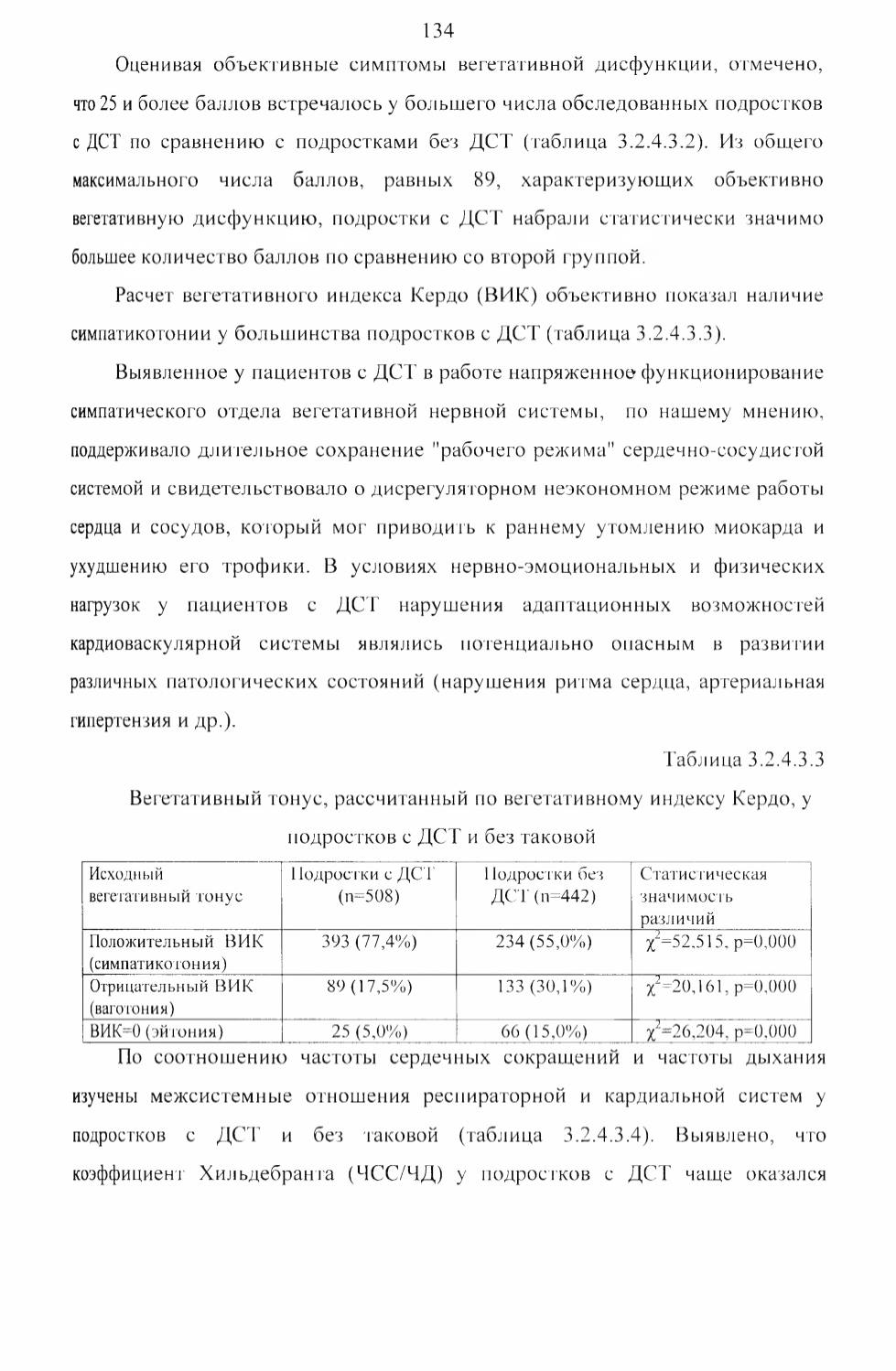 134

Оценивая объективные симптомы вегетативной дисфункции, отмечено, что 25 и более баллов встречалось у большего числа обследованных подростков с ДСТ по сравнению с подростками без ДСТ (таблица 3.2.4.3.2). Из общего максимального числа баллов, равных 89, характеризующих объективно вегетативную дисфункцию, подростки с ДСТ набрали статистически значимо большее количество баллов по сравнению со второй группой.

Расчет вегетативного индекса Кердо (ВИК) объективно показал наличие симпатикотонии у большинства подростков с ДСТ (таблица 3.2.4.3.3).

Выявленное у пациентов с ДСТ в работе напряженное функционирование симпатического отдела вегетативной нервной системы, по нашему мнению, поддерживало длительное сохранение "рабочего режима" сердечно-сосудистой системой и свидетельствовало о дисрегуляторном неэкономном режиме работы сердца и сосудов, который мог приводить к раннему утомлению миокарда и ухудшению его трофики. В условиях нервно-эмоциональных и физических нагрузок у пациентов с ДСТ нарушения адаптационных возможностей кардиоваскулярной системы являлись потенциально опасным в развитии различных патологических состояний (нарушения ритма сердца, артериальная гипертензия и др.).

Таблица 3.2.4.3.3

Вегетативный тонус, рассчитанный по вегетативному индексу Кердо, у подростков с ДСТ и без таковой

| Исходный вегетативный тонус | Подростки с ДСТ (n=508) | Подростки без ДСТ (n=442) | Статистическая значимость различий |
|---|---|---|---|
| Положительный ВИК (симпатикотония) | 393 (77,4%) | 234 (55,0%) | $\chi^2$=52,515, p=0,000 |
| Отрицательный ВИК (ваготония) | 89 (17,5%) | 133 (30,1%) | $\chi^2$=20,161, p=0,000 |
| ВИК=0 (эйтония) | 25 (5,0%) | 66 (15,0%) | $\chi^2$=26,204, p=0,000 |

По соотношению частоты сердечных сокращений и частоты дыхания изучены межсистемные отношения респираторной и кардиальной систем у подростков с ДСТ и без таковой (таблица 3.2.4.3.4). Выявлено, что коэффициент Хильдебранта (ЧСС/ЧД) у подростков с ДСТ чаще оказался